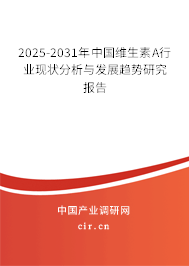 2025-2031年中国维生素A行业现状分析与发展趋势研究报告

中国产业调研网
cir.cn